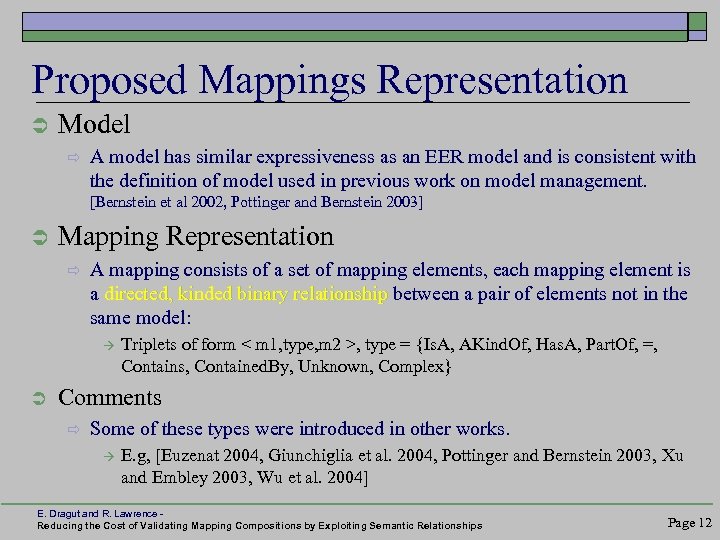 Proposed Mappings Representation

Model

A model has similar expressiveness as an EER model and is consistent with the definition of model used in previous work on model management. [Bernstein et al 2002, Pottinger and Bernstein 2003]

Mapping Representation

A mapping consists of a set of mapping elements, each mapping element is a directed, kinded binary relationship between a pair of elements not in the same model:

Triplets of form < m1,type,m2 >, type = {IsA, AKindOf, HasA, PartOf, =, Contains, ContainedBy, Unknown, Complex}

Comments

Some of these types were introduced in other works.

E.g, [Euzenat 2004, Giunchiglia et al. 2004, Pottinger and Bernstein 2003, Xu and Embley 2003, Wu et al. 2004]

E. Dragut and R. Lawrence -
Reducing the Cost of Validating Mapping Compositions by Exploiting Semantic Relationships

Page 12